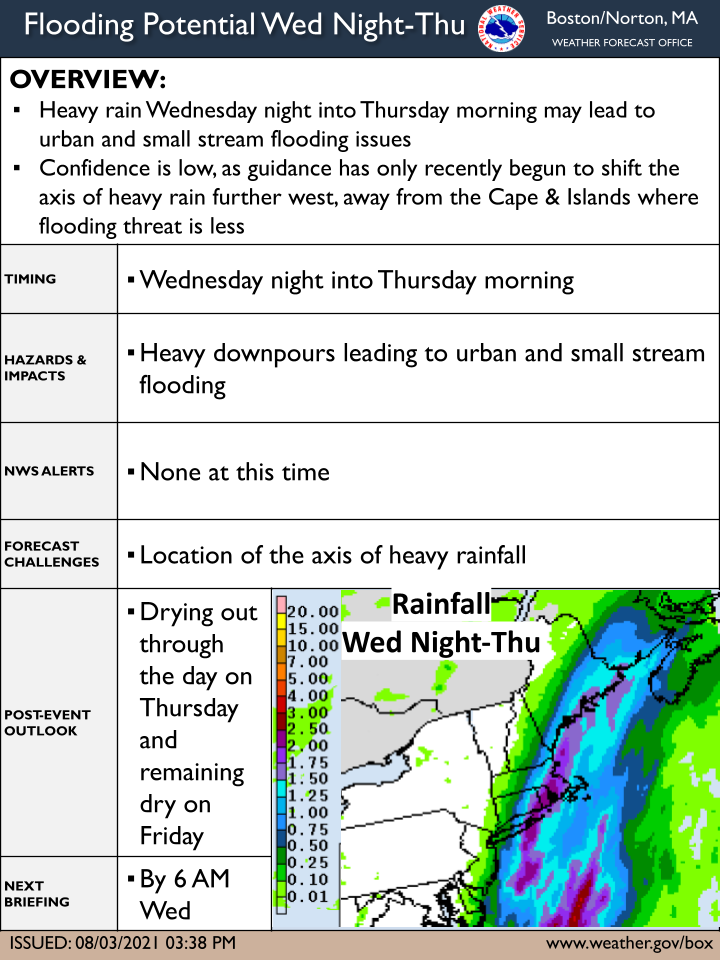 Flooding Potential Wed Night-Thu

NATIONAL WEATHER SERVICE

Boston/Norton, MA
WEATHER FORECAST OFFICE

OVERVIEW:
▪ Heavy rain Wednesday night into Thursday morning may lead to urban and small stream flooding issues
▪ Confidence is low, as guidance has only recently begun to shift the axis of heavy rain further west, away from the Cape & Islands where flooding threat is less

| | |
|---|---|
| TIMING | ▪ Wednesday night into Thursday morning |
| HAZARDS & IMPACTS | ▪ Heavy downpours leading to urban and small stream flooding |
| NWS ALERTS | ▪ None at this time |
| FORECAST CHALLENGES | ▪ Location of the axis of heavy rainfall |
| POST-EVENT OUTLOOK | ▪ Drying out through the day on Thursday and remaining dry on Friday |
| NEXT BRIEFING | ▪ By 6 AM Wed |

Rainfall
Wed Night-Thu

20.00
15.00
10.00
7.00
5.00
4.00
3.00
2.50
2.00
1.75
1.50
1.25
1.00
0.75
0.50
0.25
0.10
0.01

ISSUED: 08/03/2021 03:38 PM
www.weather.gov/box